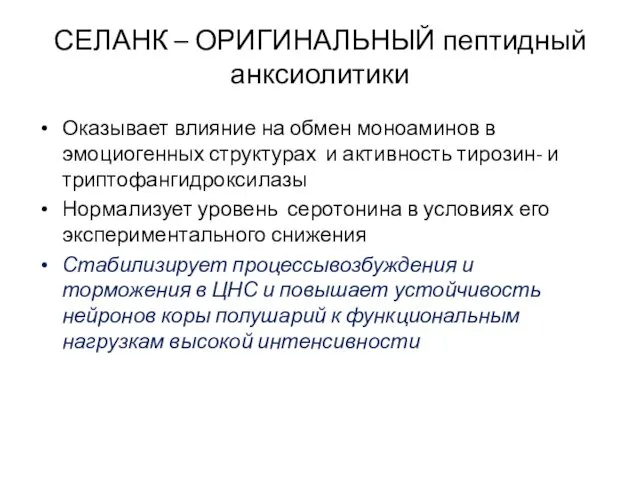 СЕЛАНК – ОРИГИНАЛЬНЫЙ пептидный анксиолитики

• Оказывает влияние на обмен моноаминов в эмоциогенных структурах и активность тирозин- и триптофангидроксилазы
• Нормализует уровень серотонина в условиях его экспериментального снижения
• Стабилизирует процессывозбуждения и торможения в ЦНС и повышает устойчивость нейронов коры полушарий к функциональным нагрузкам высокой интенсивности